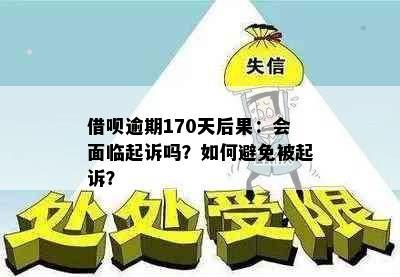 失信

借呗逾期170天后果：会面临起诉吗？如何避免被起诉？

处处受限